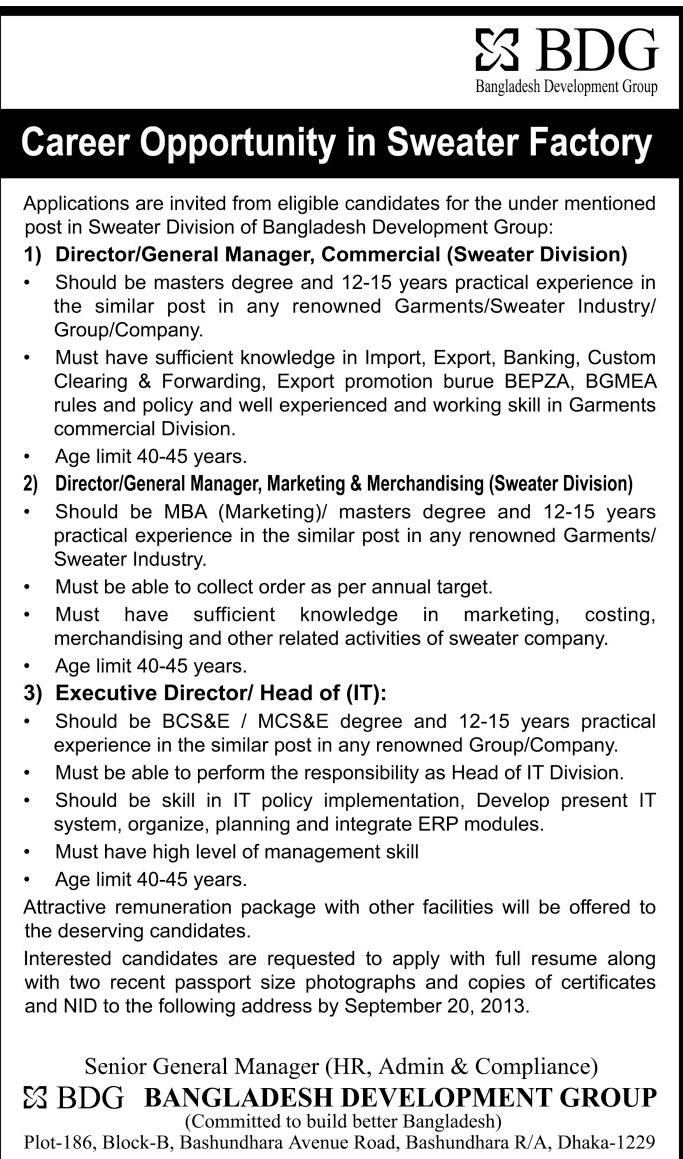 BDG
Bangladesh Development Group

Career Opportunity in Sweater Factory

Applications are invited from eligible candidates for the under mentioned post in Sweater Division of Bangladesh Development Group:

1) Director/General Manager, Commercial (Sweater Division)
• Should be masters degree and 12-15 years practical experience in the similar post in any renowned Garments/Sweater Industry/ Group/Company.
• Must have sufficient knowledge in Import, Export, Banking, Custom Clearing & Forwarding, Export promotion burue BEPZA, BGMEA rules and policy and well experienced and working skill in Garments commercial Division.
• Age limit 40-45 years.

2) Director/General Manager, Marketing & Merchandising (Sweater Division)
• Should be MBA (Marketing)/ masters degree and 12-15 years practical experience in the similar post in any renowned Garments/ Sweater Industry.
• Must be able to collect order as per annual target.
• Must have sufficient knowledge in marketing, costing, merchandising and other related activities of sweater company.
• Age limit 40-45 years.

3) Executive Director/ Head of (IT):
• Should be BCS&E / MCS&E degree and 12-15 years practical experience in the similar post in any renowned Group/Company.
• Must be able to perform the responsibility as Head of IT Division.
• Should be skill in IT policy implementation, Develop present IT system, organize, planning and integrate ERP modules.
• Must have high level of management skill
• Age limit 40-45 years.

Attractive remuneration package with other facilities will be offered to the deserving candidates.

Interested candidates are requested to apply with full resume along with two recent passport size photographs and copies of certificates and NID to the following address by September 20, 2013.

Senior General Manager (HR, Admin & Compliance)
BDG BANGLADESH DEVELOPMENT GROUP
(Committed to build better Bangladesh)
Plot-186, Block-B, Bashundhara Avenue Road, Bashundhara R/A, Dhaka-1229